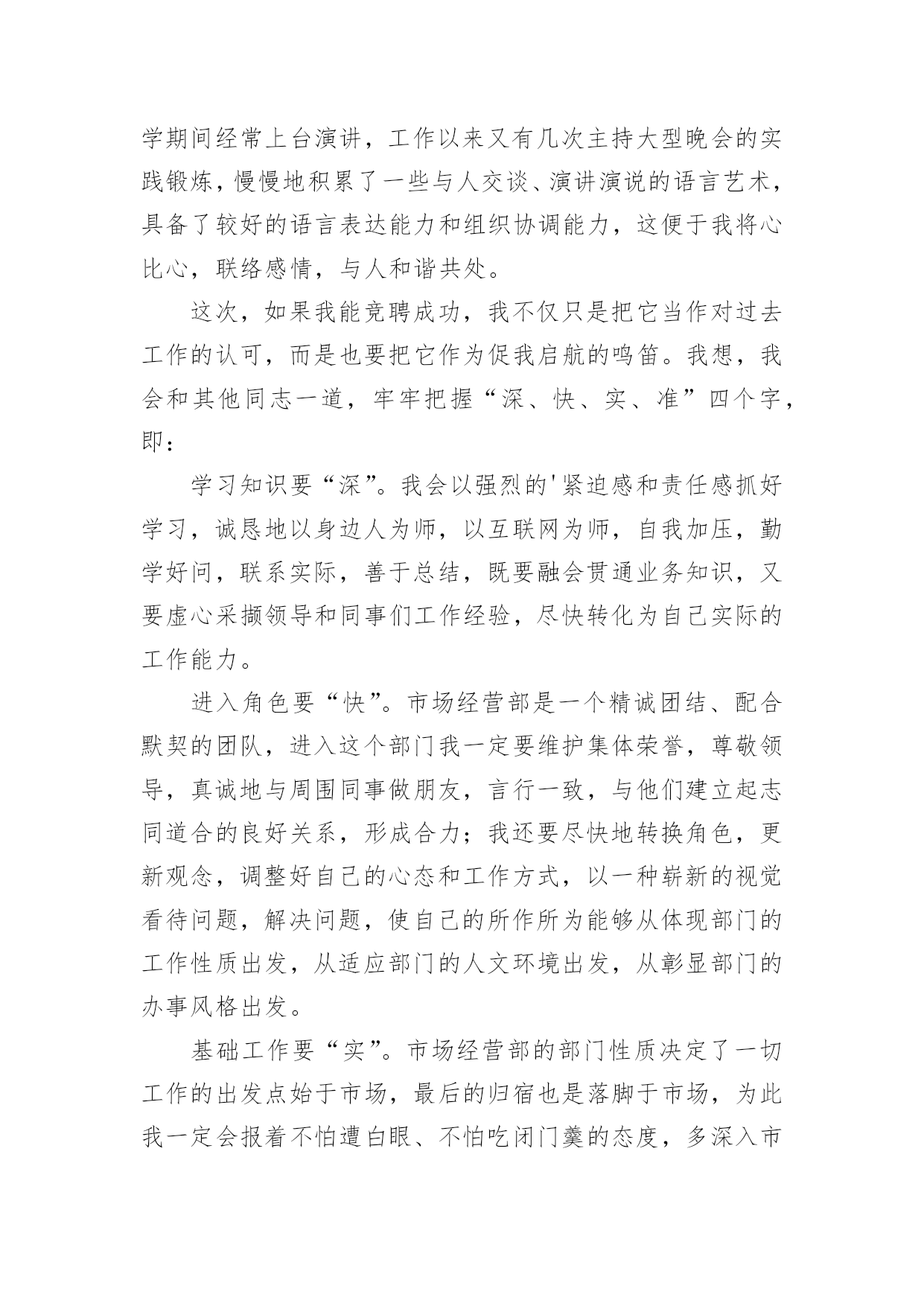 学期间经常上台演讲，工作以来又有几次主持大型晚会的实践锻炼，慢慢地积累了一些与人交谈、演讲演说的语言艺术，具备了较好的语言表达能力和组织协调能力，这便于我将心比心，联络感情，与人和谐共处。

这次，如果我能竞聘成功，我不仅只是把它当作对过去工作的认可，而是也要把它作为促我启航的鸣笛。我想，我会和其他同志一道，牢牢把握“深、快、实、准”四个字，即：

学习知识要“深”。我会以强烈的'紧迫感和责任感抓好学习，诚恳地以身边人为师，以互联网为师，自我加压，勤学好问，联系实际，善于总结，既要融会贯通业务知识，又要虚心采撷领导和同事们工作经验，尽快转化为自己实际的工作能力。

进入角色要“快”。市场经营部是一个精诚团结、配合默契的团队，进入这个部门我一定要维护集体荣誉，尊敬领导，真诚地与周围同事做朋友，言行一致，与他们建立起志同道合的良好关系，形成合力；我还要尽快地转换角色，更新观念，调整好自己的心态和工作方式，以一种崭新的视觉看待问题，解决问题，使自己的所作所为能够从体现部门的工作性质出发，从适应部门的人文环境出发，从彰显部门的办事风格出发。

基础工作要“实”。市场经营部的部门性质决定了一切工作的出发点始于市场，最后的归宿也是落脚于市场，为此我一定会报着不怕遭白眼、不怕吃闭门羹的态度，多深入市